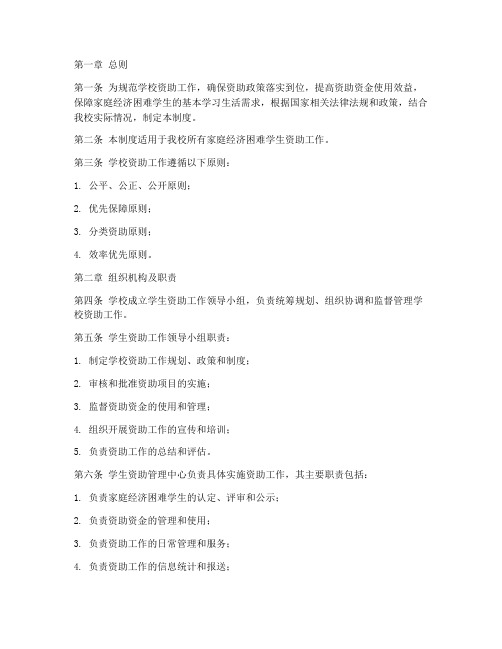 第一章 总则

第一条 为规范学校资助工作，确保资助政策落实到位，提高资助资金使用效益，保障家庭经济困难学生的基本学习生活需求，根据国家相关法律法规和政策，结合我校实际情况，制定本制度。

第二条 本制度适用于我校所有家庭经济困难学生资助工作。

第三条 学校资助工作遵循以下原则：

1. 公平、公正、公开原则；

2. 优先保障原则；

3. 分类资助原则；

4. 效率优先原则。

第二章 组织机构及职责

第四条 学校成立学生资助工作领导小组，负责统筹规划、组织协调和监督管理学校资助工作。

第五条 学生资助工作领导小组职责：

1. 制定学校资助工作规划、政策和制度；

2. 审核和批准资助项目的实施；

3. 监督资助资金的使用和管理；

4. 组织开展资助工作的宣传和培训；

5. 负责资助工作的总结和评估。

第六条 学生资助管理中心负责具体实施资助工作，其主要职责包括：

1. 负责家庭经济困难学生的认定、评审和公示；

2. 负责资助资金的管理和使用；

3. 负责资助工作的日常管理和服务；

4. 负责资助工作的信息统计和报送；